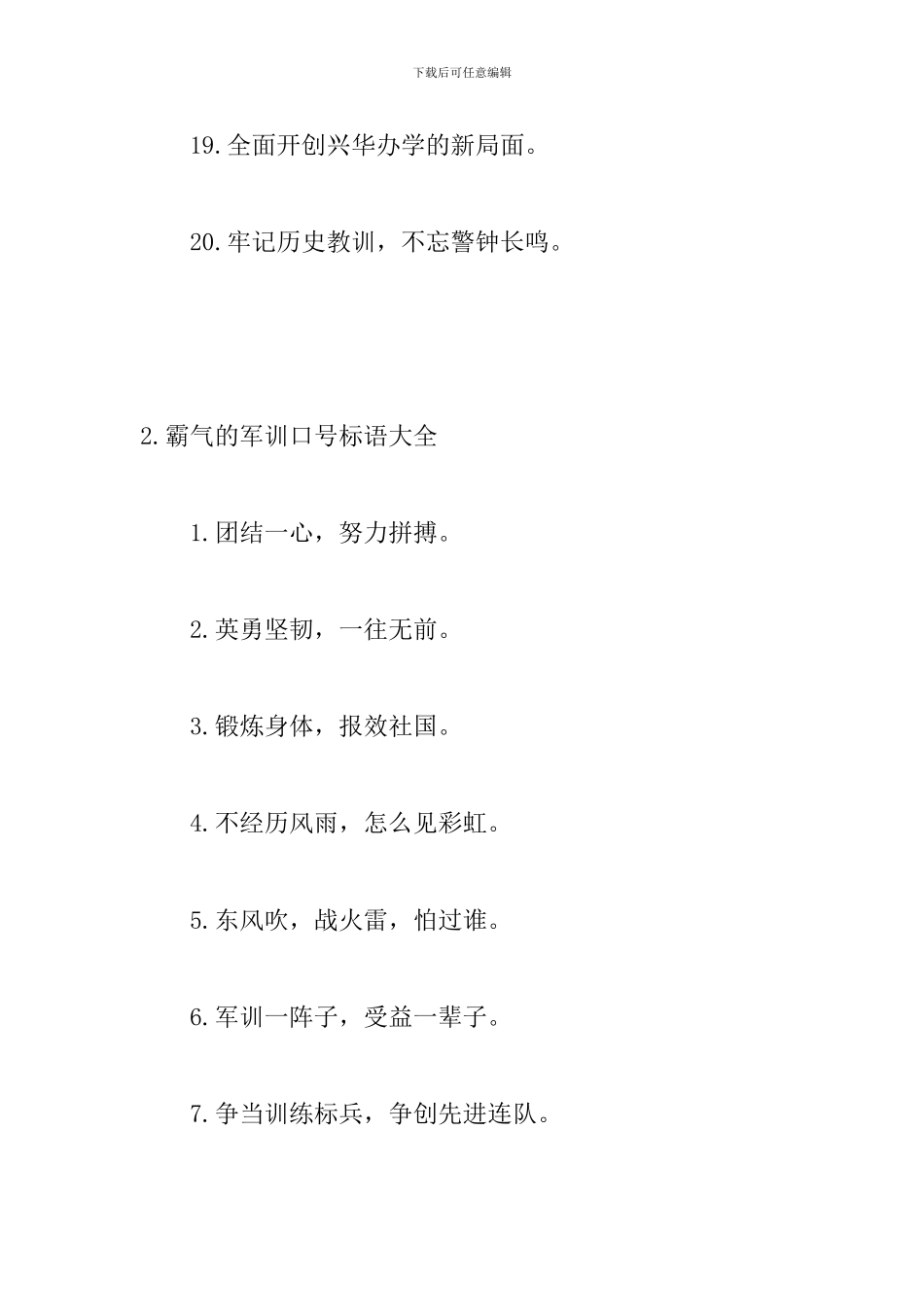 下载后可任意编辑

19.全面开创兴华办学的新局面。

20.牢记历史教训，不忘警钟长鸣。

2.霸气的军训口号标语大全

1.团结一心，努力拼搏。

2.英勇坚韧，一往无前。

3.锻炼身体，报效社国。

4.不经历风雨，怎么见彩虹。

5.东风吹，战火雷，怕过谁。

6.军训一阵子，受益一辈子。

7.争当训练标兵，争创先进连队。